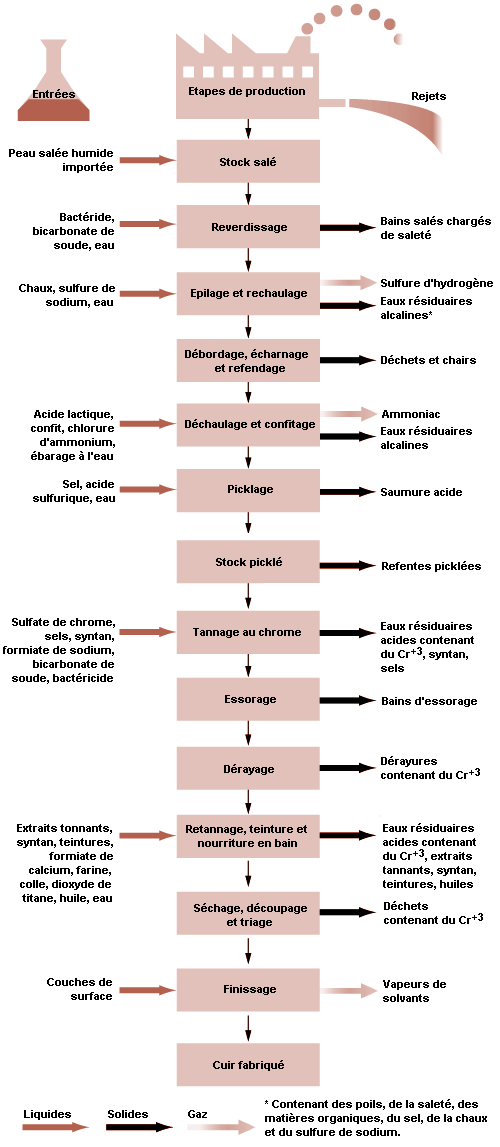 Entrées

Etapes de production

Rejets

Peau salée humide importée

Stock salé

Bactéride, bicarbonate de soude, eau

Reverdissage

Bains salés chargés de saleté

Chaux, sulfure de sodium, eau

Epilage et rechaulage

Sulfure d'hydrogène

Eaux résiduaires alcalines*

Débordage, écharnage et refendage

Déchets et chairs

Acide lactique, confit, chlorure d'ammonium, ébarage à l'eau

Déchaulage et confitage

Ammoniac

Eaux résiduaires alcalines

Sel, acide sulfurique, eau

Picklage

Saumure acide

Stock picklé

Refentes picklées

Sulfate de chrome, sels, syntan, formiate de sodium, bicarbonate de soude, bactéricide

Tannage au chrome

Eaux résiduaires acides contenant du $Cr^{+3}$, syntan, sels

Essorage

Bains d'essorage

Dérayage

Dérayures contenant du $Cr^{+3}$

Extraits tonnants, syntan, teintures, formiate de calcium, farine, colle, dioxyde de titane, huile, eau

Retannage, teinture et nourriture en bain

Eaux résiduaires acides contenant du $Cr^{+3}$, extraits tannants, syntan, teintures, huiles

Séchage, découpage et triage

Déchets contenant du $Cr^{+3}$

Couches de surface

Finissage

Vapeurs de solvants

Cuir fabriqué

Liquides

Solides

Gaz

* Contenant des poils, de la saleté, des matières organiques, du sel, de la chaux et du sulfure de sodium.